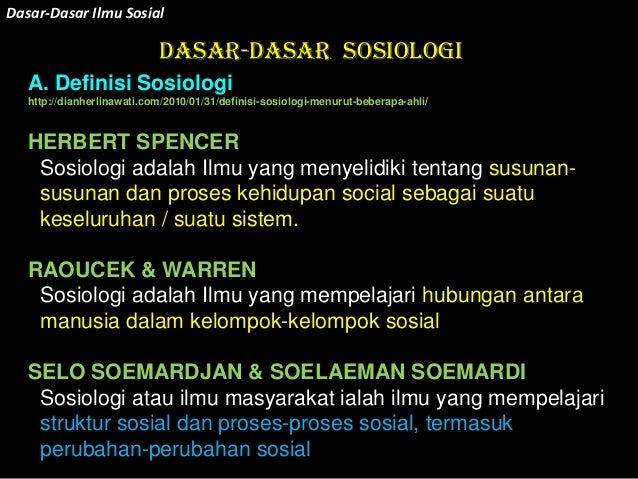 Dasar-Dasar Ilmu Sosial

DASAR-DASAR SOSIOLOGI

A. Definisi Sosiologi
http://dianherlinawati.com/2010/01/31/definisi-sosiologi-menurut-beberapa-ahli/

HERBERT SPENCER
Sosiologi adalah Ilmu yang menyelidiki tentang susunan-susunan dan proses kehidupan social sebagai suatu keseluruhan / suatu sistem.

RAOUCEK & WARREN
Sosiologi adalah Ilmu yang mempelajari hubungan antara manusia dalam kelompok-kelompok sosial

SELO SOEMARDJAN & SOELAEMAN SOEMARDI
Sosiologi atau ilmu masyarakat ialah ilmu yang mempelajari struktur sosial dan proses-proses sosial, termasuk perubahan-perubahan sosial